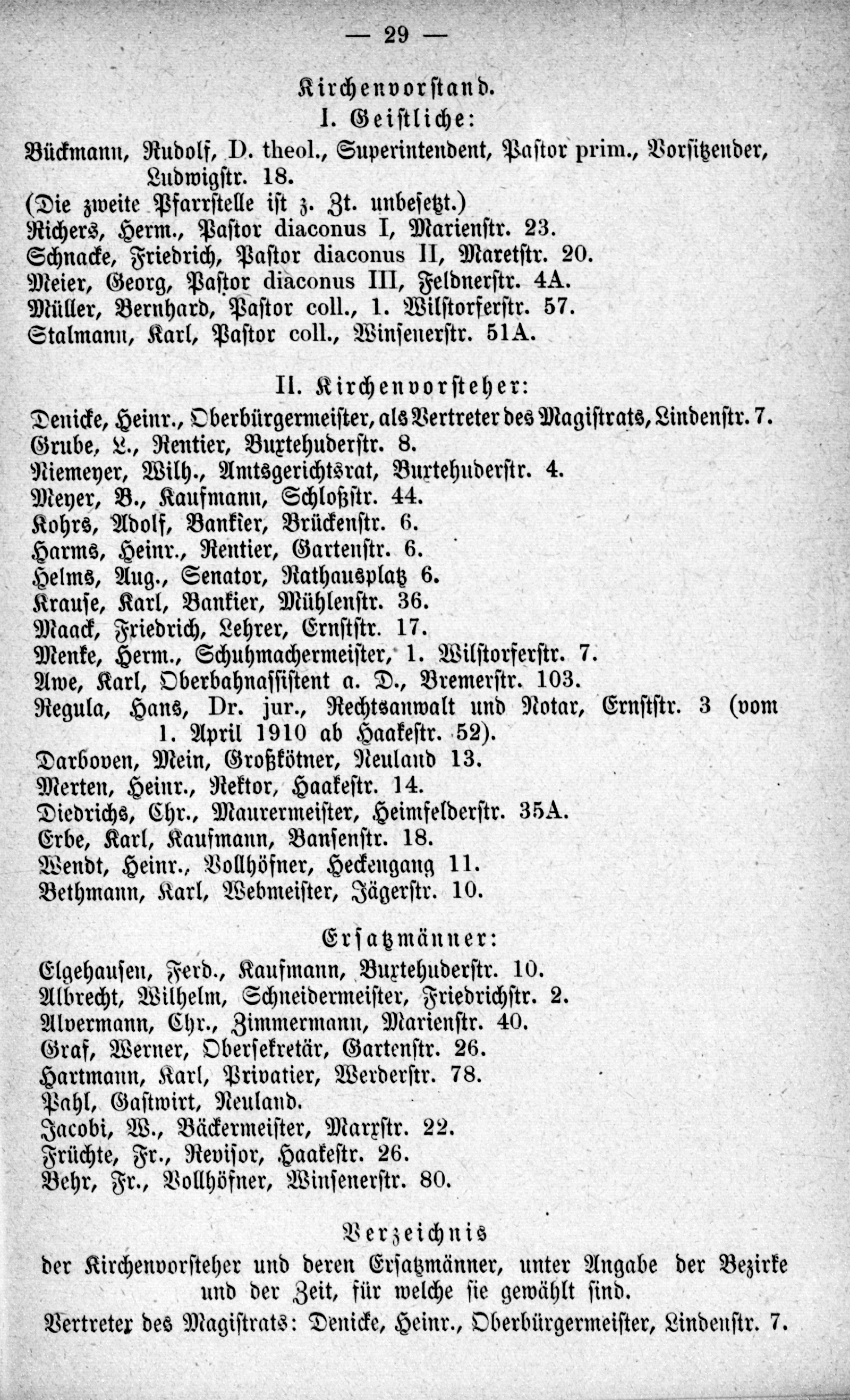 — 29 —

Kirchenvorstand.

I. Geistliche:

Bückmann, Rudolf, D. theol., Superintendent, Pastor prim., Vorsitzender, Ludwigstr. 18.
(Die zweite Pfarrstelle ist z. Zt. unbesetzt.)
Richers, Herm., Pastor diaconus I, Marienstr. 23.
Schnacke, Friedrich, Pastor diaconus II, Maretstr. 20.
Meier, Georg, Pastor diaconus III, Feldnerstr. 4A.
Müller, Bernhard, Pastor coll., 1. Wilstorferstr. 57.
Stalmann, Karl, Pastor coll., Winsenerstr. 51A.

II. Kirchenvorsteher:

Denicke, Heinr., Oberbürgermeister, als Vertreter des Magistrats, Lindenstr. 7.
Grube, L., Rentier, Buxtehuderstr. 8.
Niemeyer, Wilh., Amtsgerichtsrat, Buxtehuderstr. 4.
Meyer, B., Kaufmann, Schloßstr. 44.
Kohrs, Adolf, Bankier, Brückenstr. 6.
Harms, Heinr., Rentier, Gartenstr. 6.
Helms, Aug., Senator, Rathausplatz 6.
Krause, Karl, Bankier, Mühlenstr. 36.
Maack, Friedrich, Lehrer, Ernststr. 17.
Menke, Herm., Schuhmachermeister, 1. Wilstorferstr. 7.
Awe, Karl, Oberbahnassistent a. D., Bremerstr. 103.
Regula, Hans, Dr. jur., Rechtsanwalt und Notar, Ernststr. 3 (vom 1. April 1910 ab Haakestr. 52).
Darboven, Mein, Großkötner, Neuland 13.
Merten, Heinr., Rektor, Haakestr. 14.
Diedrichs, Chr., Maurermeister, Heimfelderstr. 35A.
Erbe, Karl, Kaufmann, Bansenstr. 18.
Wendt, Heinr., Vollhöfner, Heckengang 11.
Bethmann, Karl, Webmeister, Jägerstr. 10.

Ersatzmänner:

Elgehausen, Ferd., Kaufmann, Buxtehuderstr. 10.
Albrecht, Wilhelm, Schneidermeister, Friedrichstr. 2.
Alvermann, Chr., Zimmermann, Marienstr. 40.
Graf, Werner, Obersekretär, Gartenstr. 26.
Hartmann, Karl, Privatier, Werderstr. 78.
Pahl, Gastwirt, Neuland.
Jacobi, W., Bäckermeister, Marxstr. 22.
Früchte, Fr., Revisor, Haakestr. 26.
Behr, Fr., Vollhöfner, Winsenerstr. 80.

Verzeichnis
der Kirchenvorsteher und deren Ersatzmänner, unter Angabe der Bezirke und der Zeit, für welche sie gewählt sind.
Vertreter des Magistrats: Denicke, Heinr., Oberbürgermeister, Lindenstr. 7.